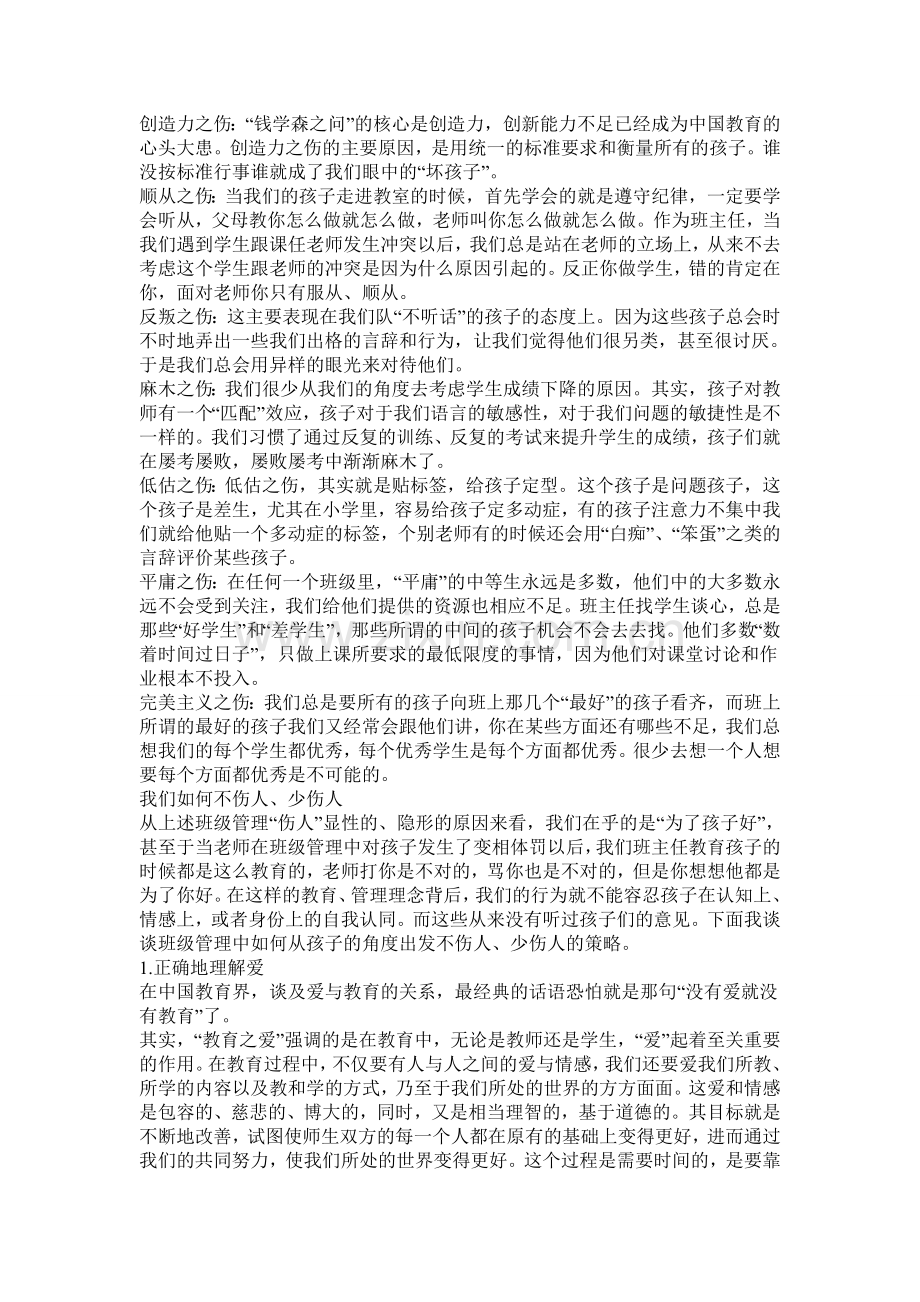 创造力之伤：“钱学森之问”的核心是创造力，创新能力不足已经成为中国教育的心头大患。创造力之伤的主要原因，是用统一的标准要求和衡量所有的孩子。谁没按标准行事谁就成了我们眼中的“坏孩子”。

顺从之伤：当我们的孩子走进教室的时候，首先学会的就是遵守纪律，一定要学会听从，父母教你怎么做就怎么做，老师叫你怎么做就怎么做。作为班主任，当我们遇到学生跟课任老师发生冲突以后，我们总是站在老师的立场上，从来不去考虑这个学生跟老师的冲突是因为什么原因引起的。反正你做学生，错的肯定在你，面对老师你只有服从、顺从。

反叛之伤：这主要表现在我们队“不听话”的孩子的态度上。因为这些孩子总会时不时地弄出一些我们出格的言辞和行为，让我们觉得他们很另类，甚至很讨厌。于是我们总会用异样的眼光来对待他们。

麻木之伤：我们很少从我们的角度去考虑学生成绩下降的原因。其实，孩子对教师有一个“匹配”效应，孩子对于我们语言的敏感性，对于我们问题的敏捷性是不一样的。我们习惯了通过反复的训练、反复的考试来提升学生的成绩，孩子们就在屡考屡败，屡败屡考中渐渐麻木了。

低估之伤：低估之伤，其实就是贴标签，给孩子定型。这个孩子是问题孩子，这个孩子是差生，尤其在小学里，容易给孩子定多动症，有的孩子注意力不集中我们就给他贴一个多动症的标签，个别老师有的时候还会用“白痴”、“笨蛋”之类的言辞评价某些孩子。

平庸之伤：在任何一个班级里，“平庸”的中等生永远是多数，他们中的大多数永远不会受到关注，我们给他们提供的资源也相应不足。班主任找学生谈心，总是那些“好学生”和“差学生”，那些所谓的中间的孩子机会不会去去找。他们多数“数着时间过日子”，只做上课所要求的最低限度的事情，因为他们对课堂讨论和作业根本不投入。

完美主义之伤：我们总是要所有的孩子向班上那几个“最好”的孩子看齐，而班上所谓的最好的孩子我们又经常会跟他们讲，你在某些方面还有哪些不足，我们总想我们的每个学生都优秀，每个优秀学生是每个方面都优秀。很少去想一个人想要每个方面都优秀是不可能的。

我们如何不伤人、少伤人

从上述班级管理“伤人”显性的、隐形的原因来看，我们在乎的是“为了孩子好”，甚至于当老师在班级管理中对孩子发生了变相体罚以后，我们班主任教育孩子的时候都是这么教育的，老师打你是不对的，骂你也是不对的，但是你想想他都是为了你好。在这样的教育、管理理念背后，我们的行为就不能容忍孩子在认知上、情感上，或者身份上的自我认同。而这些从来没有听过孩子们的意见。下面我谈谈班级管理中如何从孩子的角度出发不伤人、少伤人的策略。

1.正确地理解爱

在中国教育界，谈及爱与教育的关系，最经典的话语恐怕就是那句“没有爱就没有教育”了。

其实，“教育之爱”强调的是在教育中，无论是教师还是学生，“爱”起着至关重要的作用。在教育过程中，不仅要有人与人之间的爱与情感，我们还要爱我们所教、所学的内容以及教和学的方式，乃至于我们所处的世界的方方面面。这爱和情感是包容的、慈悲的、博大的，同时，又是相当理智的，基于道德的。其目标就是不断地改善，试图使师生双方的每一个人都在原有的基础上变得更好，进而通过我们的共同努力，使我们所处的世界变得更好。这个过程是需要时间的，是要靠